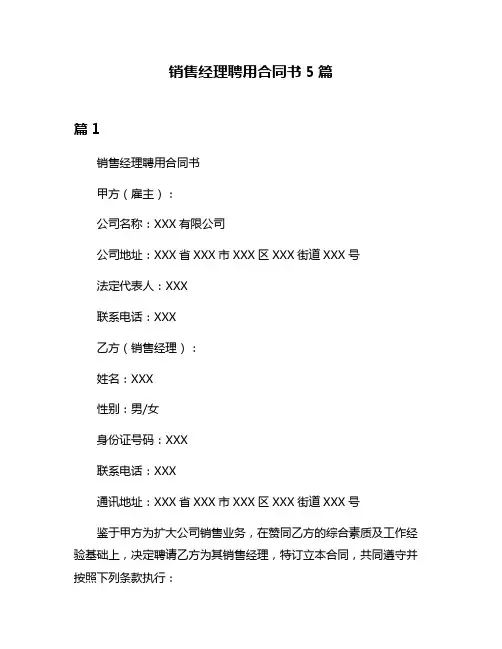 销售经理聘用合同书 5 篇

篇 1

销售经理聘用合同书

甲方（雇主）：

公司名称：XXX 有限公司

公司地址：XXX 省 XXX 市 XXX 区 XXX 街道 XXX 号

法定代表人：XXX

联系电话：XXX

乙方（销售经理）：

姓名：XXX

性别：男/女

身份证号码：XXX

联系电话：XXX

通讯地址：XXX 省 XXX 市 XXX 区 XXX 街道 XXX 号

鉴于甲方为扩大公司销售业务，在赞同乙方的综合素质及工作经验基础上，决定聘请乙方为其销售经理，特订立本合同，共同遵守并按照下列条款执行：